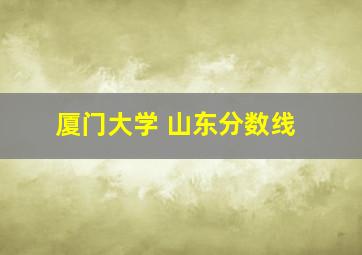 厦门大学 山东分数线